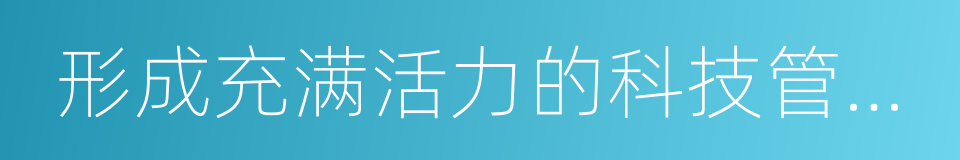 形成充满活力的科技管...